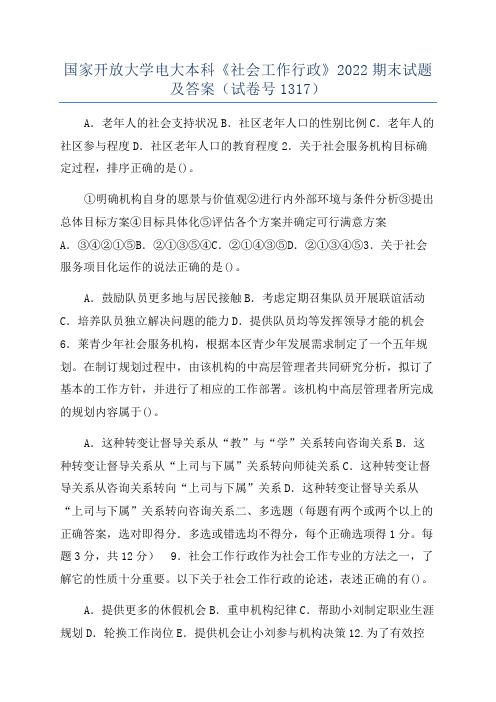 国家开放大学电大本科《社会工作行政》2022 期末试题及答案（试卷号 1317）

A．老年人的社会支持状况 B．社区老年人口的性别比例 C．老年人的社区参与程度 D．社区老年人口的教育程度 2．关于社会服务机构目标确定过程，排序正确的是()。

①明确机构自身的愿景与价值观②进行内外部环境与条件分析③提出总体目标方案④目标具体化⑤评估各个方案并确定可行满意方案 A．③④②①⑤B．②①③⑤④C．②①④③⑤D．②①③④⑤3．关于社会服务项目化运作的说法正确的是()。

A．鼓励队员更多地与居民接触 B．考虑定期召集队员开展联谊活动 C．培养队员独立解决问题的能力 D．提供队员均等发挥领导才能的机会 6．莱青少年社会服务机构，根据本区青少年发展需求制定了一个五年规划。在制订规划过程中，由该机构的中高层管理者共同研究分析，拟订了基本的工作方针，并进行了相应的工作部署。该机构中高层管理者所完成的规划内容属于()。

A．这种转变让督导关系从“教”与“学”关系转向咨询关系 B．这种转变让督导关系从“上司与下属”关系转向师徒关系 C．这种转变让督导关系从咨询关系转向“上司与下属”关系 D．这种转变让督导关系从“上司与下属”关系转向咨询关系二、多选题（每题有两个或两个以上的正确答案，选对即得分．多选或错选均不得分，每个正确选项得 1 分。每题 3 分，共 12 分） 9．社会工作行政作为社会工作专业的方法之一，了解它的性质十分重要。以下关于社会工作行政的论述，表述正确的有()。

A．提供更多的休假机会 B．重申机构纪律 C．帮助小刘制定职业生涯规划 D．轮换工作岗位 E．提供机会让小刘参与机构决策 12.为了有效控